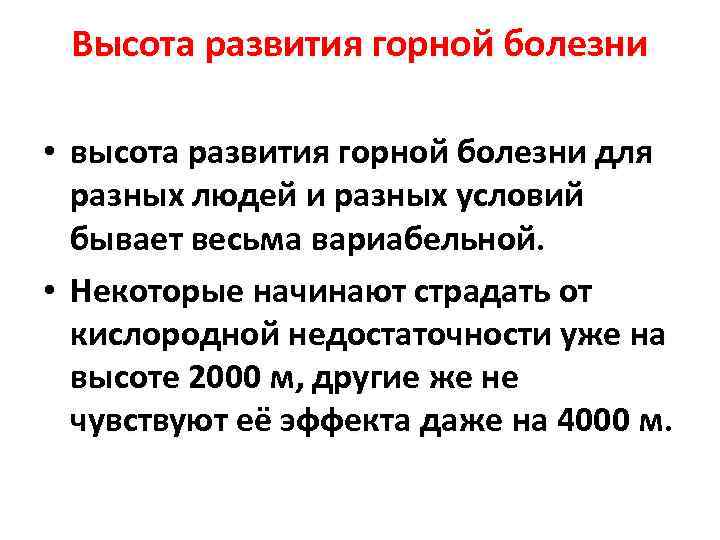 Высота развития горной болезни

• высота развития горной болезни для разных людей и разных условий бывает весьма вариабельной.

• Некоторые начинают страдать от кислородной недостаточности уже на высоте 2000 м, другие же не чувствуют её эффекта даже на 4000 м.